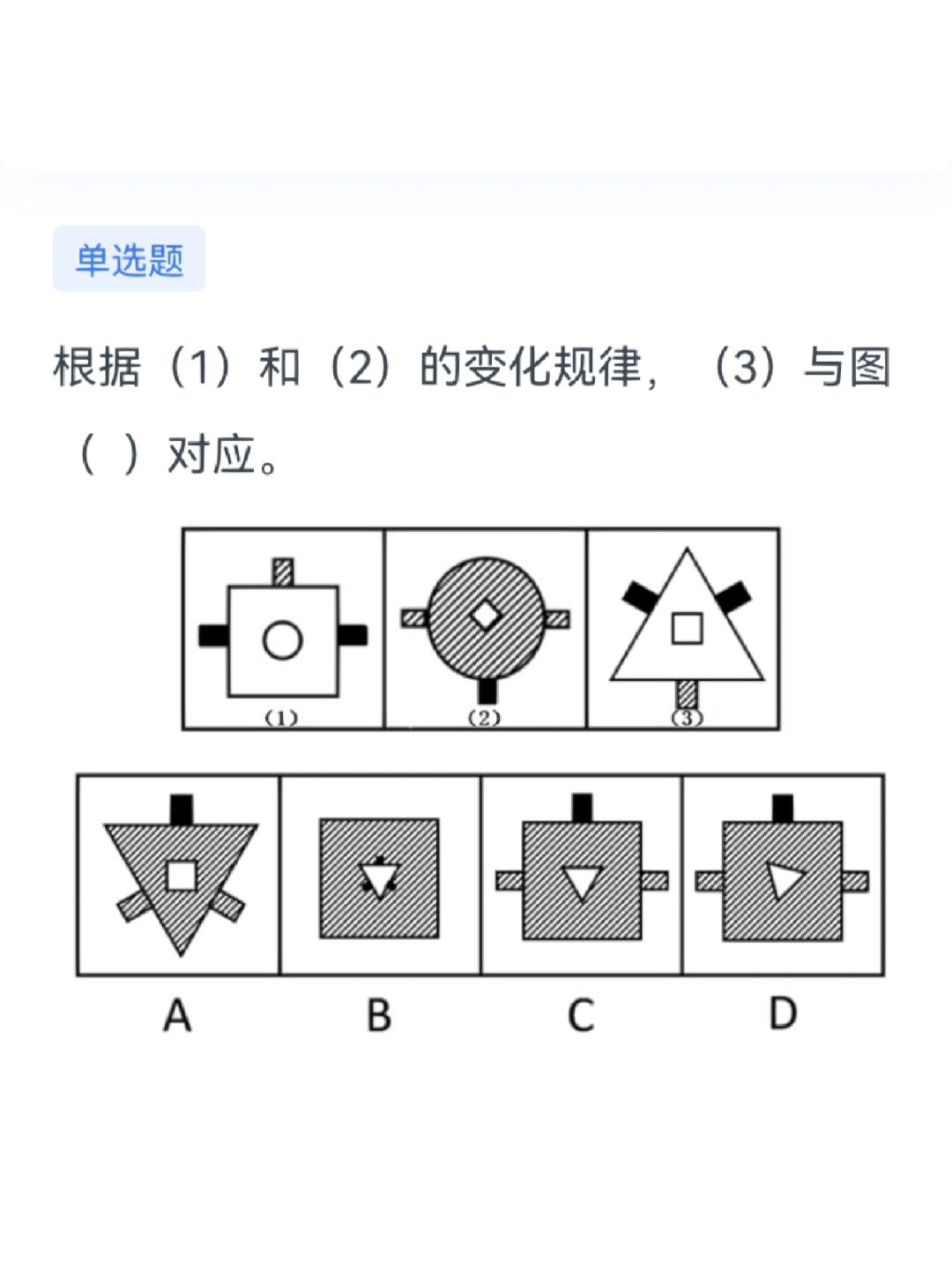 单选题

根据（1）和（2）的变化规律，（3）与图（ ）对应。

(1)
(2)
(3)

A
B
C
D